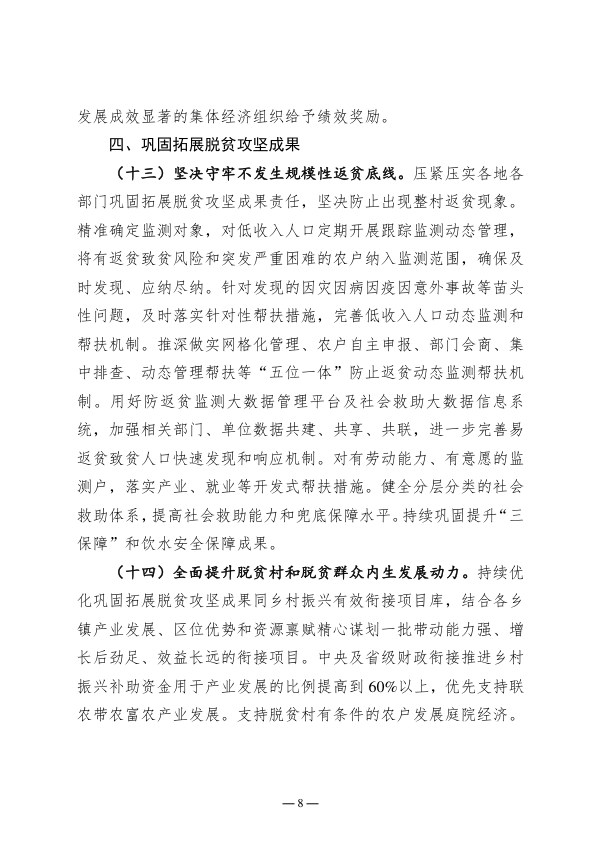 发展成效显著的集体经济组织给予绩效奖励。

四、巩固拓展脱贫攻坚成果

（十三）坚决守牢不发生规模性返贫底线。压紧压实各地各部门巩固拓展脱贫攻坚成果责任，坚决防止出现整村返贫现象。精准确定监测对象，对低收入人口定期开展跟踪监测动态管理，将有返贫致贫风险和突发严重困难的农户纳入监测范围，确保及时发现、应纳尽纳。针对发现的因灾因病因疫因意外事故等苗头性问题，及时落实针对性帮扶措施，完善低收入人口动态监测和帮扶机制。推深做实网格化管理、农户自主申报、部门会商、集中排查、动态管理帮扶等“五位一体”防止返贫动态监测帮扶机制。用好防返贫监测大数据管理平台及社会救助大数据信息系统，加强相关部门、单位数据共建、共享、共联，进一步完善易返贫致贫人口快速发现和响应机制。对有劳动能力、有意愿的监测户，落实产业、就业等开发式帮扶措施。健全分层分类的社会救助体系，提高社会救助能力和兜底保障水平。持续巩固提升“三保障”和饮水安全保障成果。

（十四）全面提升脱贫村和脱贫群众内生发展动力。持续优化巩固拓展脱贫攻坚成果同乡村振兴有效衔接项目库，结合各乡镇产业发展、区位优势和资源禀赋精心谋划一批带动能力强、增长后劲足、效益长远的衔接项目。中央及省级财政衔接推进乡村振兴补助资金用于产业发展的比例提高到60%以上，优先支持联农带农富农产业发展。支持脱贫村有条件的农户发展庭院经济。

—8—